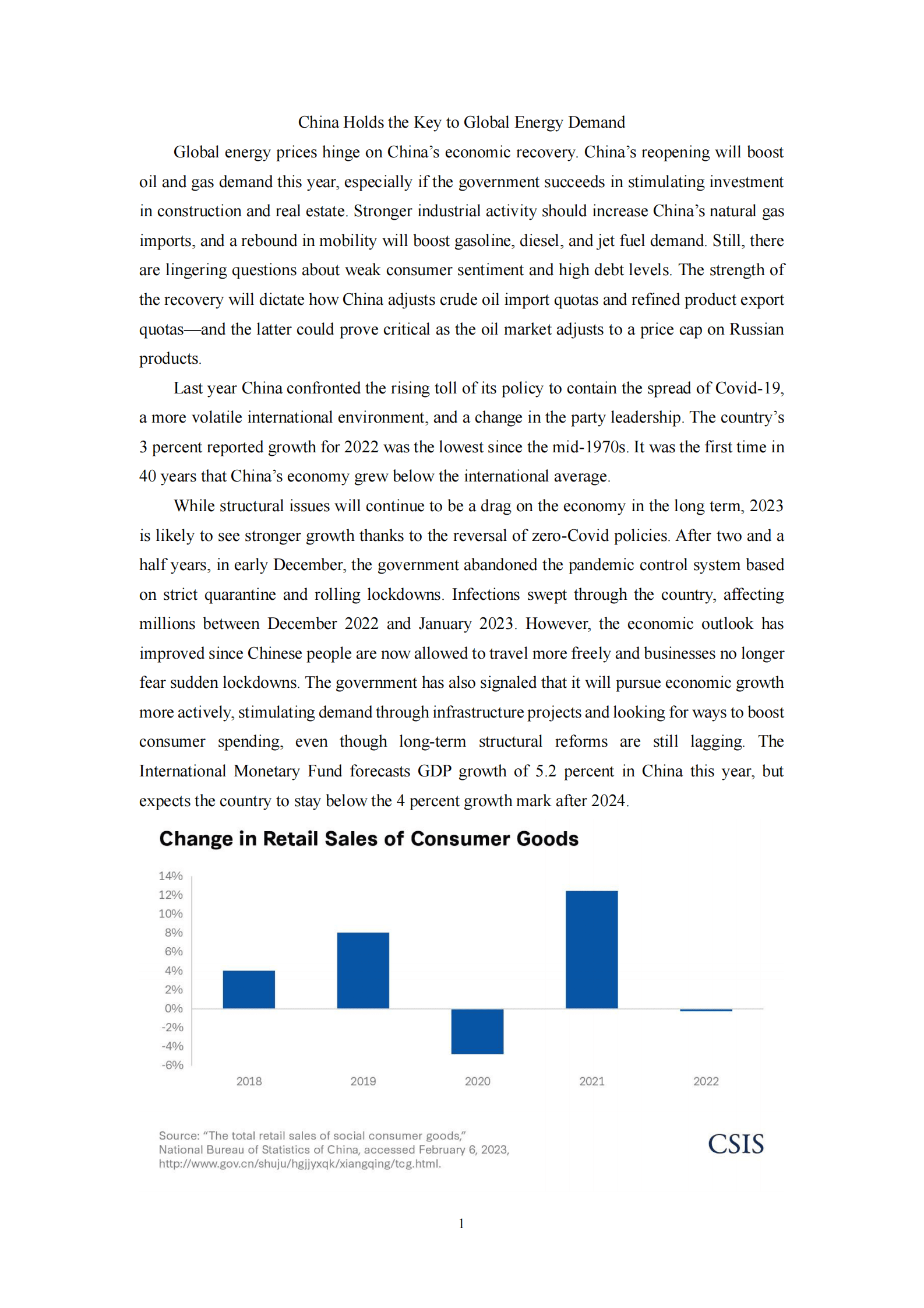 China Holds the Key to Global Energy Demand

Global energy prices hinge on China's economic recovery. China's reopening will boost oil and gas demand this year, especially if the government succeeds in stimulating investment in construction and real estate. Stronger industrial activity should increase China's natural gas imports, and a rebound in mobility will boost gasoline, diesel, and jet fuel demand. Still, there are lingering questions about weak consumer sentiment and high debt levels. The strength of the recovery will dictate how China adjusts crude oil import quotas and refined product export quotas—and the latter could prove critical as the oil market adjusts to a price cap on Russian products.

Last year China confronted the rising toll of its policy to contain the spread of Covid-19, a more volatile international environment, and a change in the party leadership. The country's 3 percent reported growth for 2022 was the lowest since the mid-1970s. It was the first time in 40 years that China's economy grew below the international average.

While structural issues will continue to be a drag on the economy in the long term, 2023 is likely to see stronger growth thanks to the reversal of zero-Covid policies. After two and a half years, in early December, the government abandoned the pandemic control system based on strict quarantine and rolling lockdowns. Infections swept through the country, affecting millions between December 2022 and January 2023. However, the economic outlook has improved since Chinese people are now allowed to travel more freely and businesses no longer fear sudden lockdowns. The government has also signaled that it will pursue economic growth more actively, stimulating demand through infrastructure projects and looking for ways to boost consumer spending, even though long-term structural reforms are still lagging. The International Monetary Fund forecasts GDP growth of 5.2 percent in China this year, but expects the country to stay below the 4 percent growth mark after 2024.

Change in Retail Sales of Consumer Goods

14%
12%
10%
8%
6%
4%
2%
0%
-2%
-4%
-6%

2018 2019 2020 2021 2022

Source: "The total retail sales of social consumer goods," National Bureau of Statistics of China, accessed February 6, 2023, http://www.gov.cn/shuju/hgjjyxqk/xiangqing/tcg.html.

CSIS

1